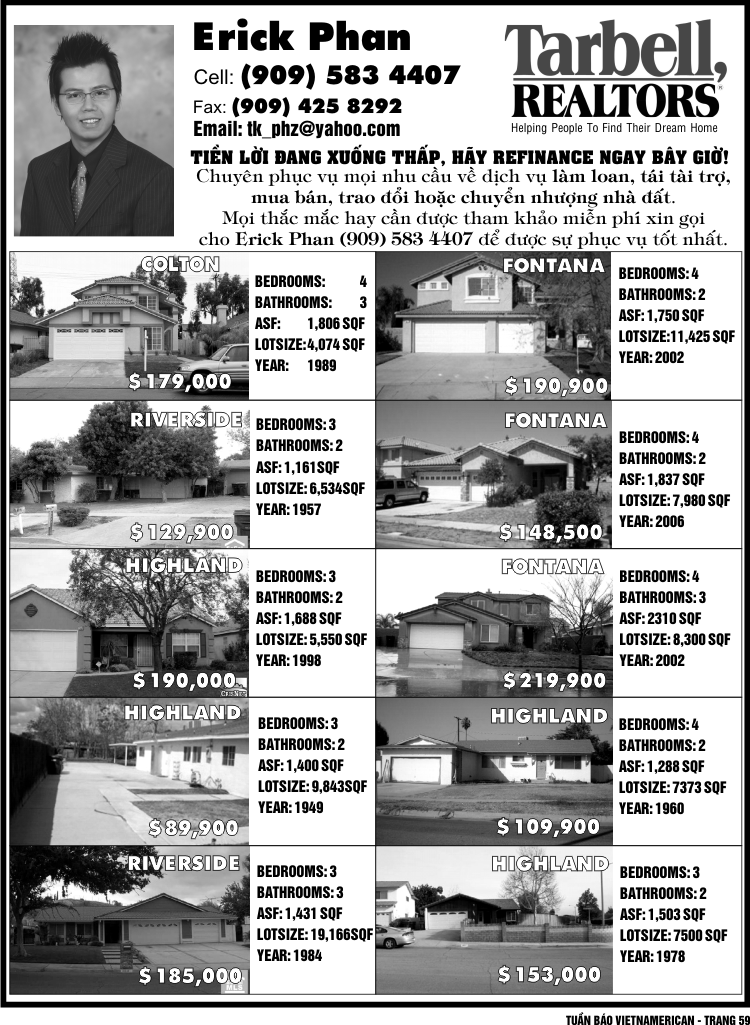 Erick Phan

Cell: (909) 583 4407

Fax: (909) 425 8292

Email: tk_phz@yahoo.com

Tarbell, REALTORS®

Helping People To Find Their Dream Home

TIỀN LỜI ĐANG XUỐNG THẤP, HÃY REFINANCE NGAY BÂY GIỜ!

Chuyên phục vụ mọi nhu cầu về dịch vụ làm loan, tái tài trợ, mua bán, trao đổi hoặc chuyển nhượng nhà đất.

Mọi thắc mắc hay cần được tham khảo miễn phí xin gọi cho Erick Phan (909) 583 4407 để được sự phục vụ tốt nhất.

COLTON
$179,000
BEDROOMS: 4
BATHROOMS: 3
ASF: 1,806 SQF
LOTSIZE: 4,074 SQF
YEAR: 1989

FONTANA
$190,900
BEDROOMS: 4
BATHROOMS: 2
ASF: 1,750 SQF
LOTSIZE: 11,425 SQF
YEAR: 2002

RIVERSIDE
$129,900
BEDROOMS: 3
BATHROOMS: 2
ASF: 1,161 SQF
LOTSIZE: 6,534 SQF
YEAR: 1957

FONTANA
$148,500
BEDROOMS: 4
BATHROOMS: 2
ASF: 1,837 SQF
LOTSIZE: 7,980 SQF
YEAR: 2006

HIGHLAND
$190,000
BEDROOMS: 3
BATHROOMS: 2
ASF: 1,688 SQF
LOTSIZE: 5,550 SQF
YEAR: 1998

FONTANA
$219,900
BEDROOMS: 4
BATHROOMS: 3
ASF: 2310 SQF
LOTSIZE: 8,300 SQF
YEAR: 2002

HIGHLAND
$89,900
BEDROOMS: 3
BATHROOMS: 2
ASF: 1,400 SQF
LOTSIZE: 9,843 SQF
YEAR: 1949

HIGHLAND
$109,900
BEDROOMS: 4
BATHROOMS: 2
ASF: 1,288 SQF
LOTSIZE: 7373 SQF
YEAR: 1960

RIVERSIDE
$185,000
BEDROOMS: 3
BATHROOMS: 3
ASF: 1,431 SQF
LOTSIZE: 19,166 SQF
YEAR: 1984

HIGHLAND
$153,000
BEDROOMS: 3
BATHROOMS: 2
ASF: 1,503 SQF
LOTSIZE: 7500 SQF
YEAR: 1978

TUẦN BÁO VIETNAMERICAN - TRANG 59